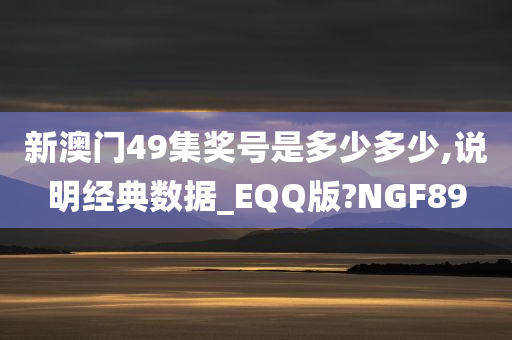 新澳门49集奖号是多少多少,说明经典数据_EQQ版?NGF89